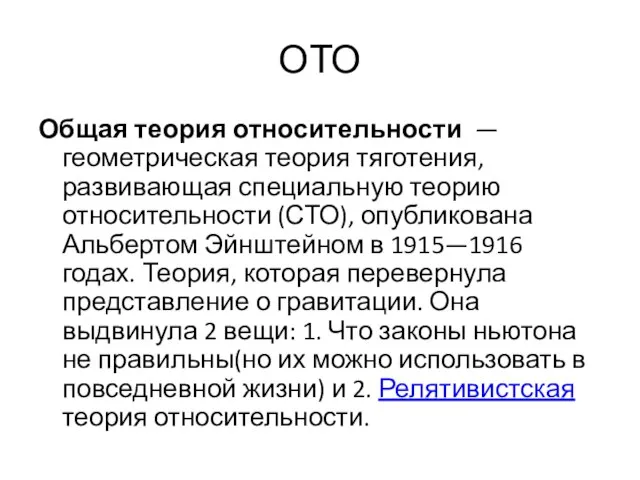 ОТО

Общая теория относительности — геометрическая теория тяготения, развивающая специальную теорию относительности (СТО), опубликована Альбертом Эйнштейном в 1915—1916 годах. Теория, которая перевернула представление о гравитации. Она выдвинула 2 вещи: 1. Что законы ньютона не правильны(но их можно использовать в повседневной жизни) и 2. Релятивистская теория относительности.